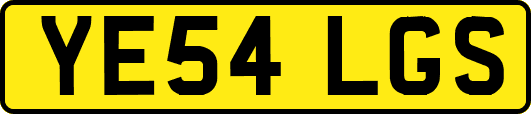 YE54 LGS